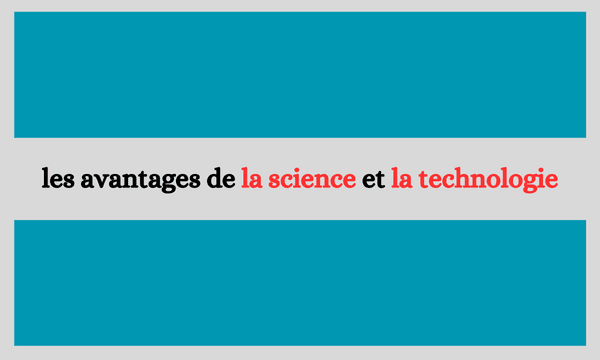 les avantages de la science et la technologie